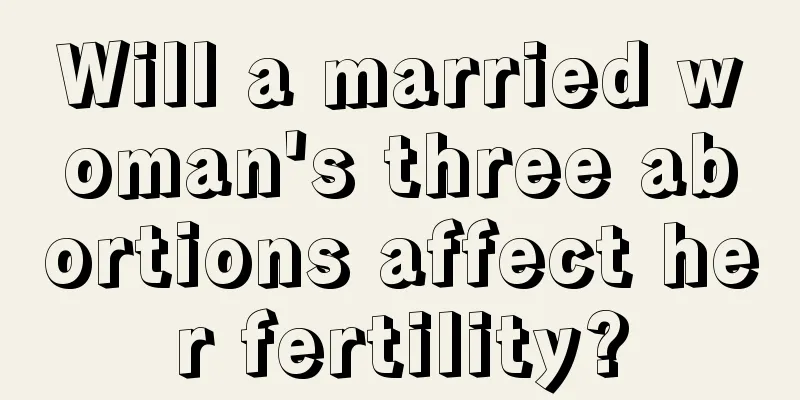 Will a married woman's three abortions affect her fertility?